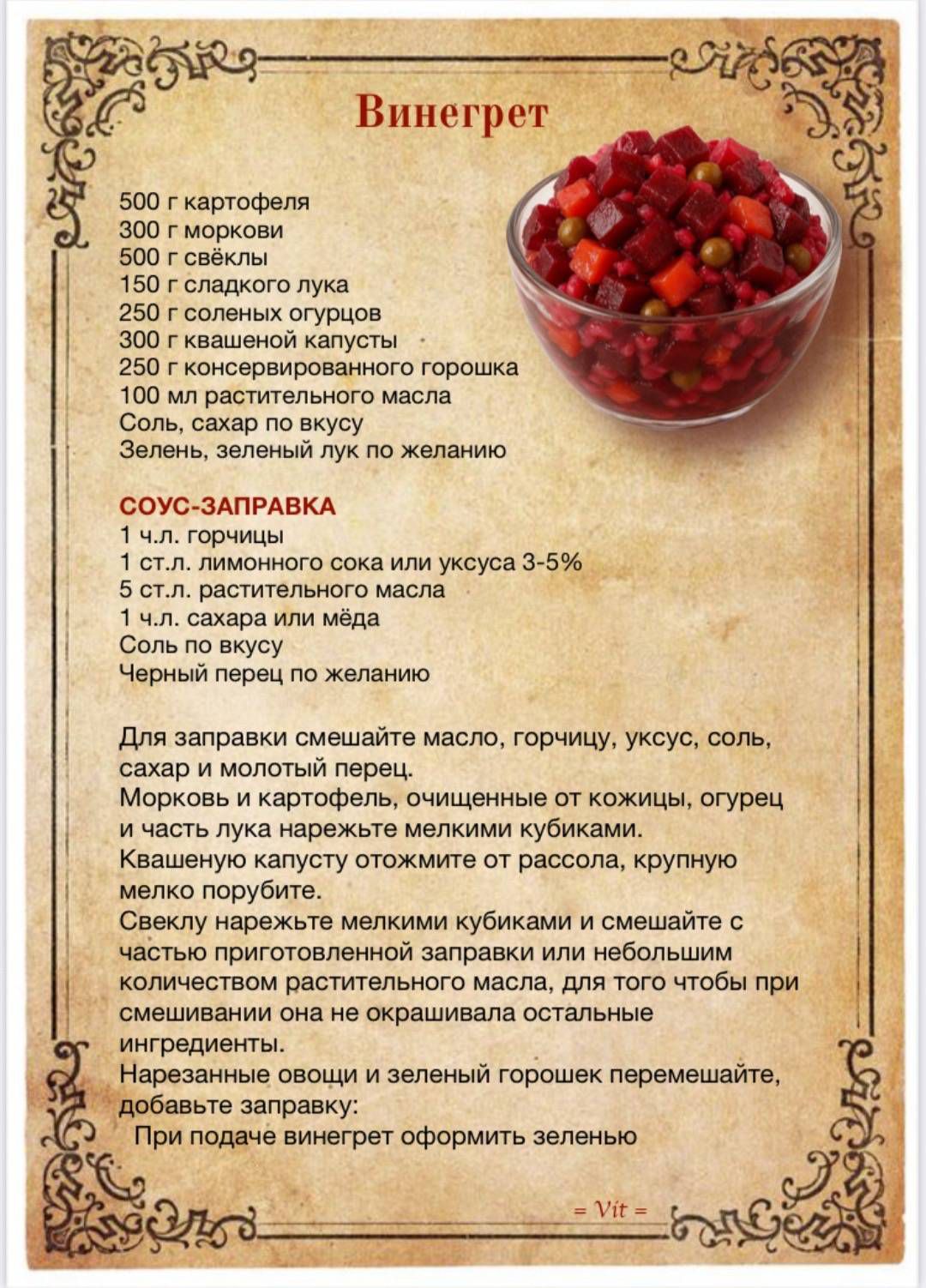 Винегрет

500 г картофеля
300 г моркови
500 г свёклы
150 г сладкого лука
250 г соленых огурцов
300 г квашеной капусты
250 г консервированного горошка
100 мл растительного масла
Соль, сахар по вкусу
Зелень, зеленый лук по желанию

СОУС-ЗАПРАВКА
1 ч.л. горчицы
1 ст.л. лимонного сока или уксуса 3-5%
5 ст.л. растительного масла
1 ч.л. сахара или мёда
Соль по вкусу
Черный перец по желанию

Для заправки смешайте масло, горчицу, уксус, соль, сахар и молотый перец.
Морковь и картофель, очищенные от кожицы, огурец и часть лука нарежьте мелкими кубиками.
Квашеную капусту отожмите от рассола, крупную мелко порубите.
Свеклу нарежьте мелкими кубиками и смешайте с частью приготовленной заправки или небольшим количеством растительного масла, для того чтобы при смешивании она не окрашивала остальные ингредиенты.
Нарезанные овощи и зеленый горошек перемешайте, добавьте заправку:
При подаче винегрет оформить зеленью

= Vit =